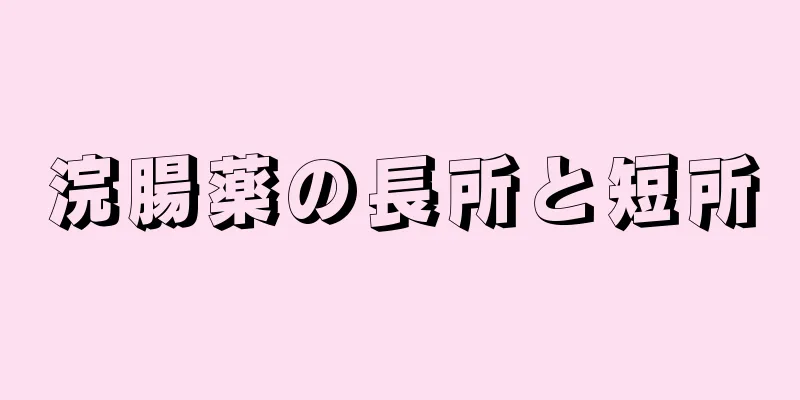 浣腸薬の長所と短所